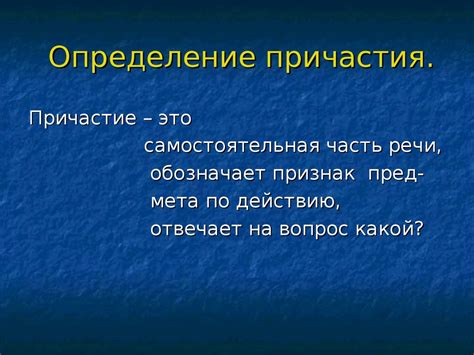 Определение причастия.

Причастие – это самостоятельная часть речи, обозначает признак предмета по действию, отвечает на вопрос какой?